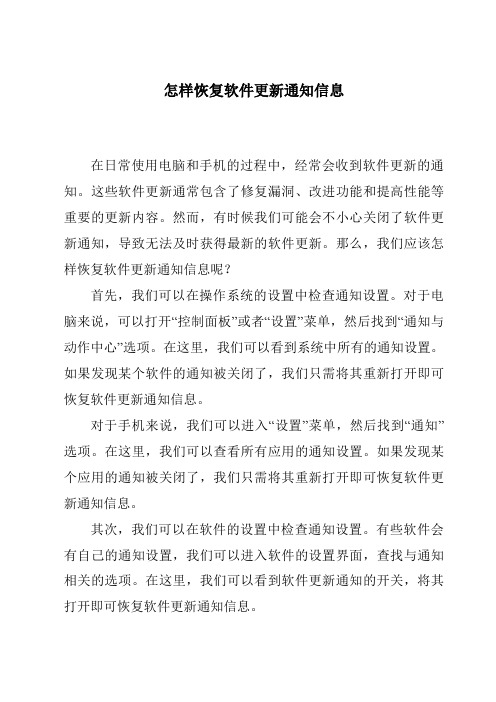 怎样恢复软件更新通知信息

在日常使用电脑和手机的过程中，经常会收到软件更新的通知。这些软件更新通常包含了修复漏洞、改进功能和提高性能等重要的更新内容。然而，有时候我们可能会不小心关闭了软件更新通知，导致无法及时获得最新的软件更新。那么，我们应该怎样恢复软件更新通知信息呢？

首先，我们可以在操作系统的设置中检查通知设置。对于电脑来说，可以打开“控制面板”或者“设置”菜单，然后找到“通知与动作中心”选项。在这里，我们可以看到系统中所有的通知设置。如果发现某个软件的通知被关闭了，我们只需将其重新打开即可恢复软件更新通知信息。

对于手机来说，我们可以进入“设置”菜单，然后找到“通知”选项。在这里，我们可以查看所有应用的通知设置。如果发现某个应用的通知被关闭了，我们只需将其重新打开即可恢复软件更新通知信息。

其次，我们可以在软件的设置中检查通知设置。有些软件会有自己的通知设置，我们可以进入软件的设置界面，查找与通知相关的选项。在这里，我们可以看到软件更新通知的开关，将其打开即可恢复软件更新通知信息。